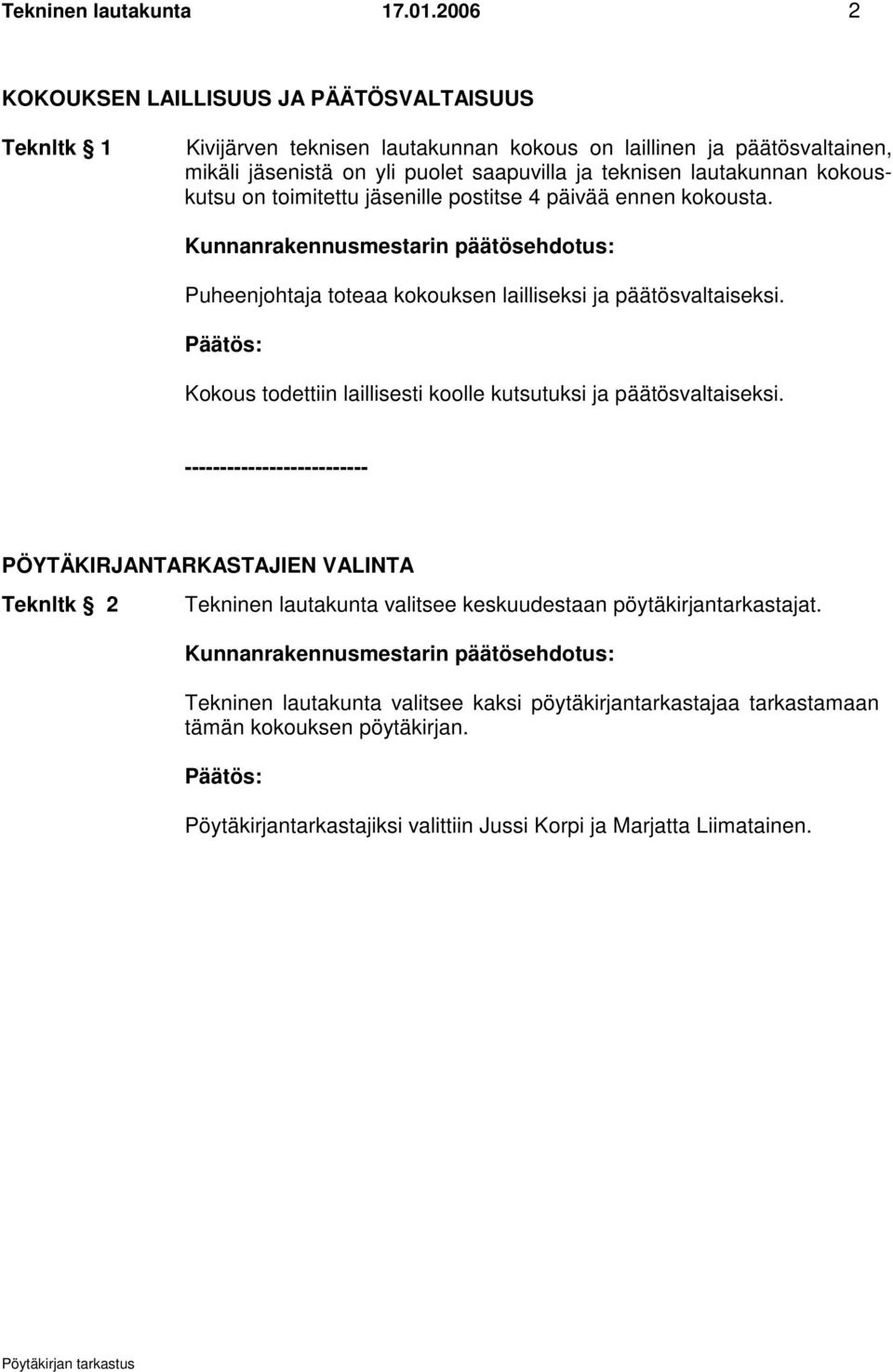 Tekninen lautakunta 17.01.2006 2

KOKOUKSEN LAILLISUUS JA PÄÄTÖSVALTAISUUS

Teknltk § 1 Kivijärven teknisen lautakunnan kokous on laillinen ja päätösvaltainen, mikäli jäsenistä on yli puolet saapuvilla ja teknisen lautakunnan kokouskutsu on toimitettu jäsenille postitse 4 päivää ennen kokousta.

Kunnanrakennusmestarin päätösehdotus:

Puheenjohtaja toteaa kokouksen lailliseksi ja päätösvaltaiseksi.

Päätös:

Kokous todettiin laillisesti koolle kutsutuksi ja päätösvaltaiseksi.

-------------------------

PÖYTÄKIRJANTARKASTAJIEN VALINTA

Teknltk § 2 Tekninen lautakunta valitsee keskuudestaan pöytäkirjantarkastajat.

Kunnanrakennusmestarin päätösehdotus:

Tekninen lautakunta valitsee kaksi pöytäkirjantarkastajaa tarkastamaan tämän kokouksen pöytäkirjan.

Päätös:

Pöytäkirjantarkastajiksi valittiin Jussi Korpi ja Marjatta Liimatainen.

Pöytäkirjan tarkastus